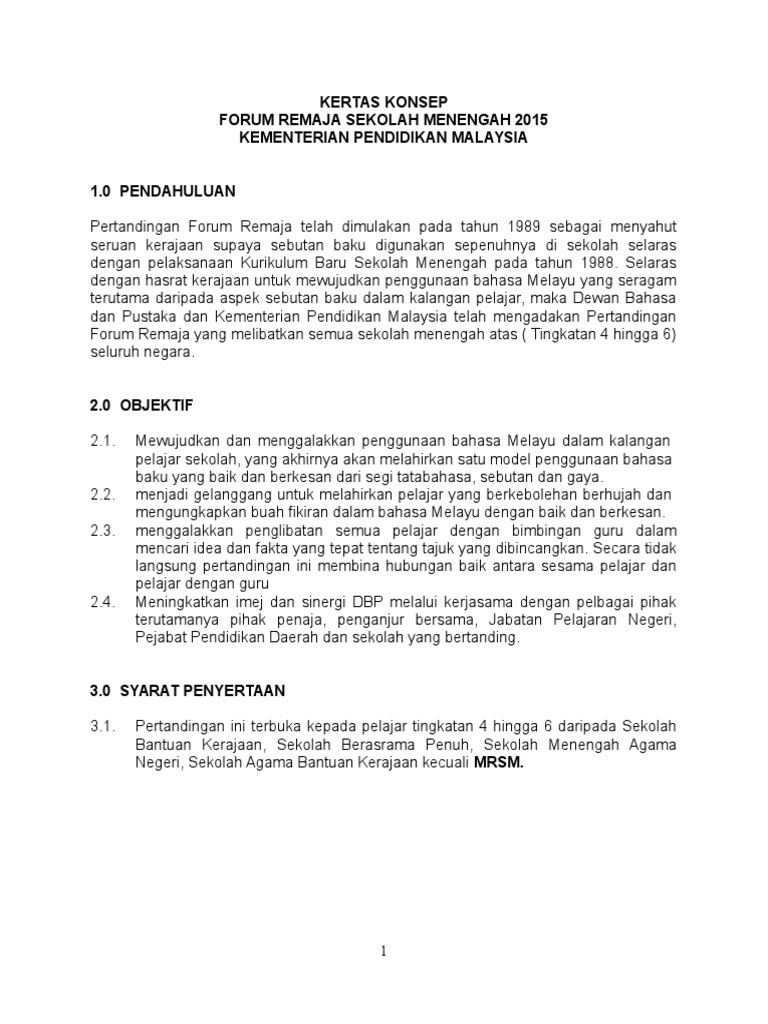 KERTAS KONSEP
FORUM REMAJA SEKOLAH MENENGAH 2015
KEMENTERIAN PENDIDIKAN MALAYSIA

1.0 PENDAHULUAN

Pertandingan Forum Remaja telah dimulakan pada tahun 1989 sebagai menyahut seruan kerajaan supaya sebutan baku digunakan sepenuhnya di sekolah selaras dengan pelaksanaan Kurikulum Baru Sekolah Menengah pada tahun 1988. Selaras dengan hasrat kerajaan untuk mewujudkan penggunaan bahasa Melayu yang seragam terutama daripada aspek sebutan baku dalam kalangan pelajar, maka Dewan Bahasa dan Pustaka dan Kementerian Pendidikan Malaysia telah mengadakan Pertandingan Forum Remaja yang melibatkan semua sekolah menengah atas ( Tingkatan 4 hingga 6) seluruh negara.

2.0 OBJEKTIF

2.1. Mewujudkan dan menggalakkan penggunaan bahasa Melayu dalam kalangan pelajar sekolah, yang akhirnya akan melahirkan satu model penggunaan bahasa baku yang baik dan berkesan dari segi tatabahasa, sebutan dan gaya.
2.2. menjadi gelanggang untuk melahirkan pelajar yang berkebolehan berhujah dan mengungkapkan buah fikiran dalam bahasa Melayu dengan baik dan berkesan.
2.3. menggalakkan penglibatan semua pelajar dengan bimbingan guru dalam mencari idea dan fakta yang tepat tentang tajuk yang dibincangkan. Secara tidak langsung pertandingan ini membina hubungan baik antara sesama pelajar dan pelajar dengan guru
2.4. Meningkatkan imej dan sinergi DBP melalui kerjasama dengan pelbagai pihak terutamanya pihak penaja, penganjur bersama, Jabatan Pelajaran Negeri, Pejabat Pendidikan Daerah dan sekolah yang bertanding.

3.0 SYARAT PENYERTAAN

3.1. Pertandingan ini terbuka kepada pelajar tingkatan 4 hingga 6 daripada Sekolah Bantuan Kerajaan, Sekolah Berasrama Penuh, Sekolah Menengah Agama Negeri, Sekolah Agama Bantuan Kerajaan kecuali MRSM.

1